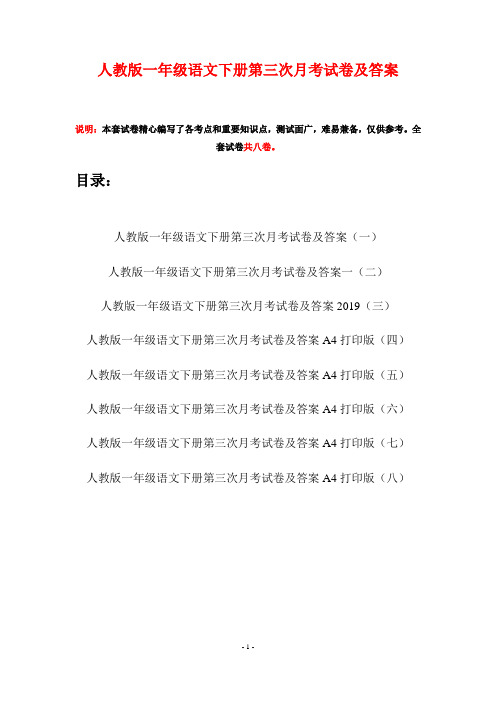 人教版一年级语文下册第三次月考试卷及答案

说明：本套试卷精心编写了各考点和重要知识点，测试面广，难易兼备，仅供参考。全套试卷共八卷。

目录：

人教版一年级语文下册第三次月考试卷及答案（一）

人教版一年级语文下册第三次月考试卷及答案一（二）

人教版一年级语文下册第三次月考试卷及答案 2019（三）

人教版一年级语文下册第三次月考试卷及答案 A4 打印版（四）

人教版一年级语文下册第三次月考试卷及答案 A4 打印版（五）

人教版一年级语文下册第三次月考试卷及答案 A4 打印版（六）

人教版一年级语文下册第三次月考试卷及答案 A4 打印版（七）

人教版一年级语文下册第三次月考试卷及答案 A4 打印版（八）

- 1 -